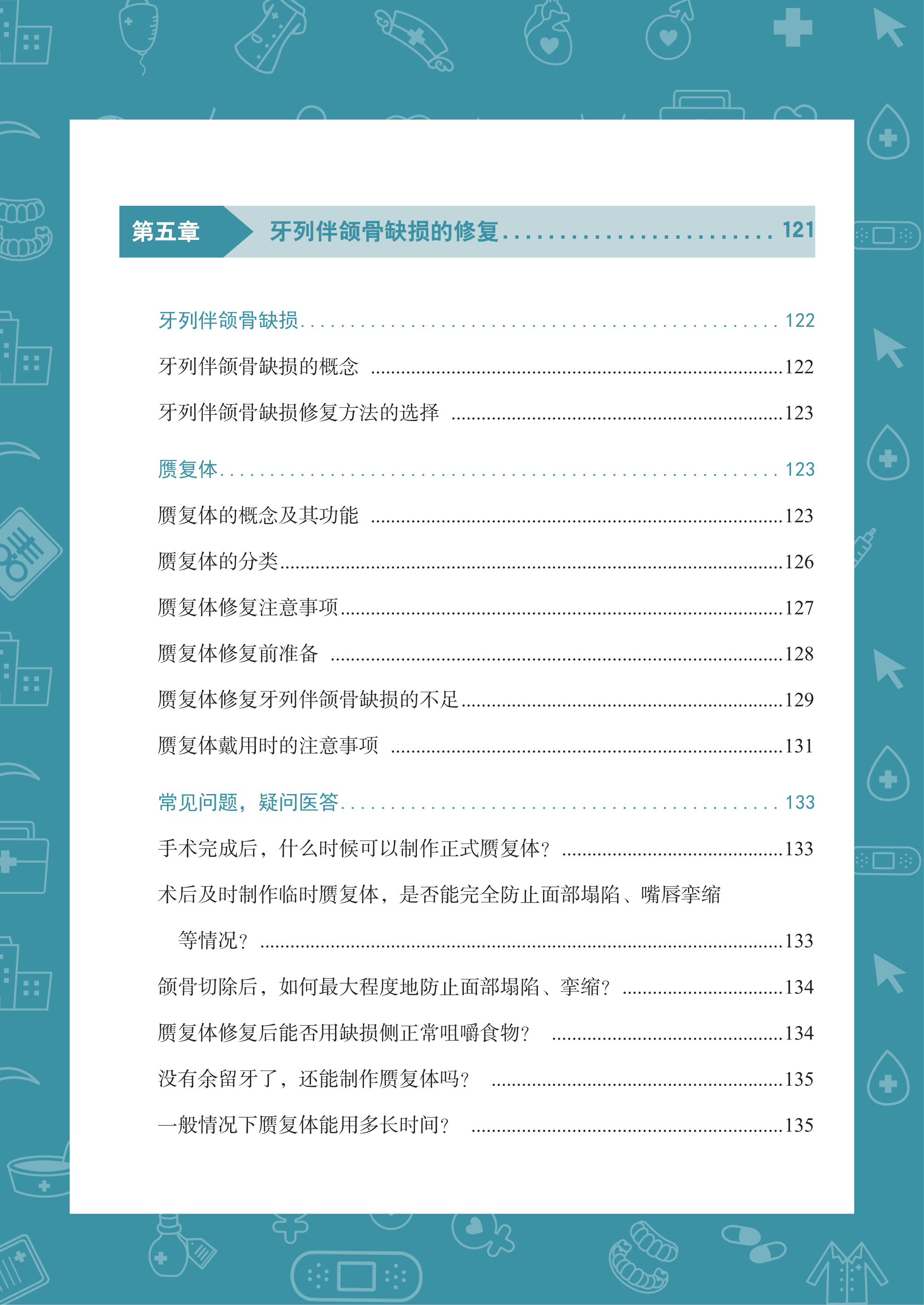 第五章 牙列伴颌骨缺损的修复 121

牙列伴颌骨缺损 122

牙列伴颌骨缺损的概念 122

牙列伴颌骨缺损修复方法的选择 123

赝复体 123

赝复体的概念及其功能 123

赝复体的分类 126

赝复体修复注意事项 127

赝复体修复前准备 128

赝复体修复牙列伴颌骨缺损的不足 129

赝复体戴用时的注意事项 131

常见问题，疑问医答 133

手术完成后，什么时候可以制作正式赝复体？ 133

术后及时制作临时赝复体，是否能完全防止面部塌陷、嘴唇挛缩等情况？ 133

颌骨切除后，如何最大程度地防止面部塌陷、挛缩？ 134

赝复体修复后能否用缺损侧正常咀嚼食物？ 134

没有余留牙了，还能制作赝复体吗？ 135

一般情况下赝复体能用多长时间？ 135